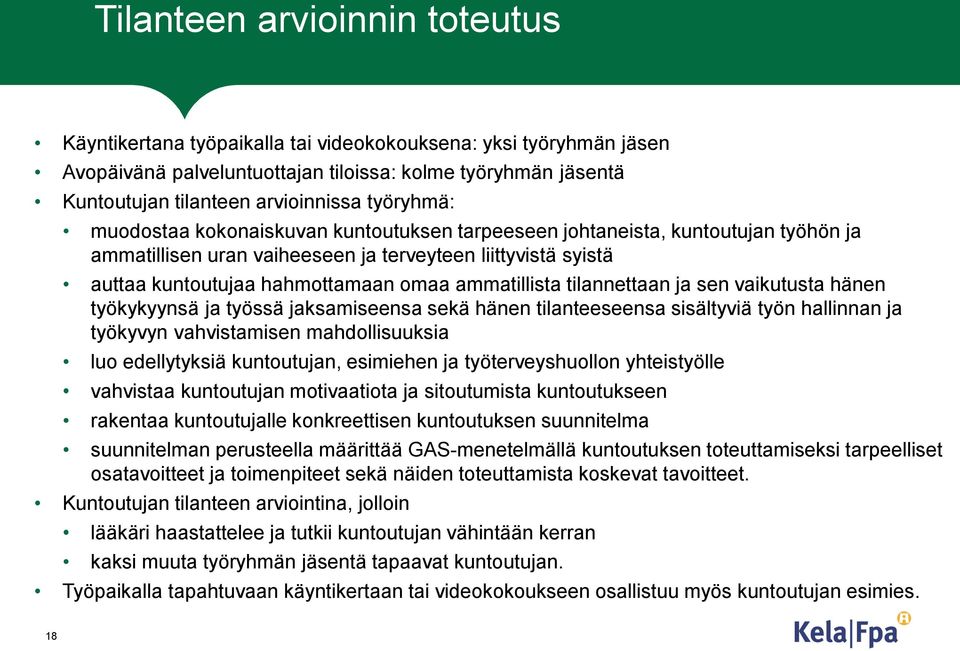 Tilanteen arvioinnin toteutus

• Käyntikertana työpaikalla tai videokokouksena: yksi työryhmän jäsen
• Avopäivänä palveluntuottajan tiloissa: kolme työryhmän jäsentä
• Kuntoutujan tilanteen arvioinnissa työryhmä:
  • muodostaa kokonaiskuvan kuntoutuksen tarpeeseen johtaneista, kuntoutujan työhön ja ammatillisen uran vaiheeseen ja terveyteen liittyvistä syistä
  • auttaa kuntoutujaa hahmottamaan omaa ammatillista tilannettaan ja sen vaikutusta hänen työkykyynsä ja työssä jaksamiseensa sekä hänen tilanteeseensa sisältyviä työn hallinnan ja työkyvyn vahvistamisen mahdollisuuksia
  • luo edellytyksiä kuntoutujan, esimiehen ja työterveyshuollon yhteistyölle
  • vahvistaa kuntoutujan motivaatiota ja sitoutumista kuntoutukseen
  • rakentaa kuntoutujalle konkreettisen kuntoutuksen suunnitelma
  • suunnitelman perusteella määrittää GAS-menetelmällä kuntoutuksen toteuttamiseksi tarpeelliset osatavoitteet ja toimenpiteet sekä näiden toteuttamista koskevat tavoitteet.
• Kuntoutujan tilanteen arviointina, jolloin
  • lääkäri haastattelee ja tutkii kuntoutujan vähintään kerran
  • kaksi muuta työryhmän jäsentä tapaavat kuntoutujan.
• Työpaikalla tapahtuvaan käyntikertaan tai videokokoukseen osallistuu myös kuntoutujan esimies.

18

Kela|Fpa